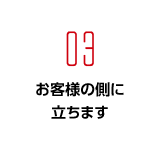 03

お客様の側に
立ちます